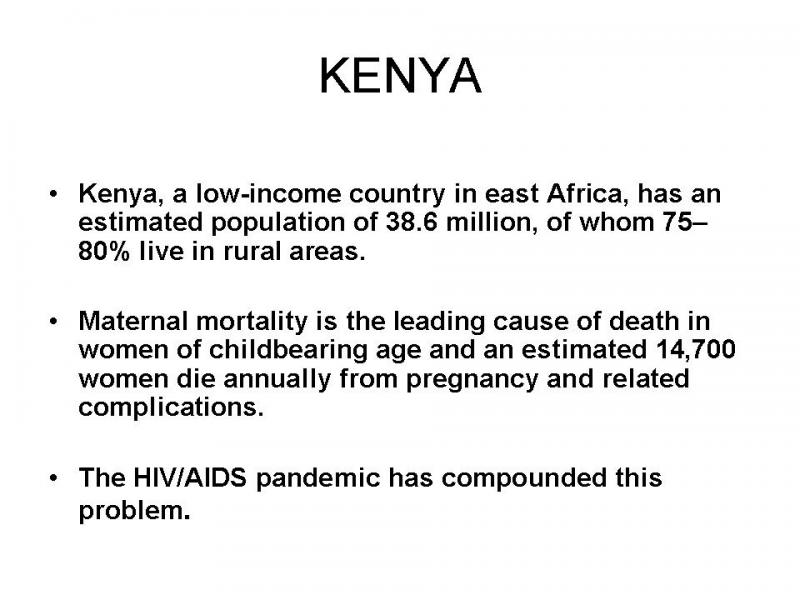 KENYA

• Kenya, a low-income country in east Africa, has an estimated population of 38.6 million, of whom 75–80% live in rural areas.

• Maternal mortality is the leading cause of death in women of childbearing age and an estimated 14,700 women die annually from pregnancy and related complications.

• The HIV/AIDS pandemic has compounded this problem.